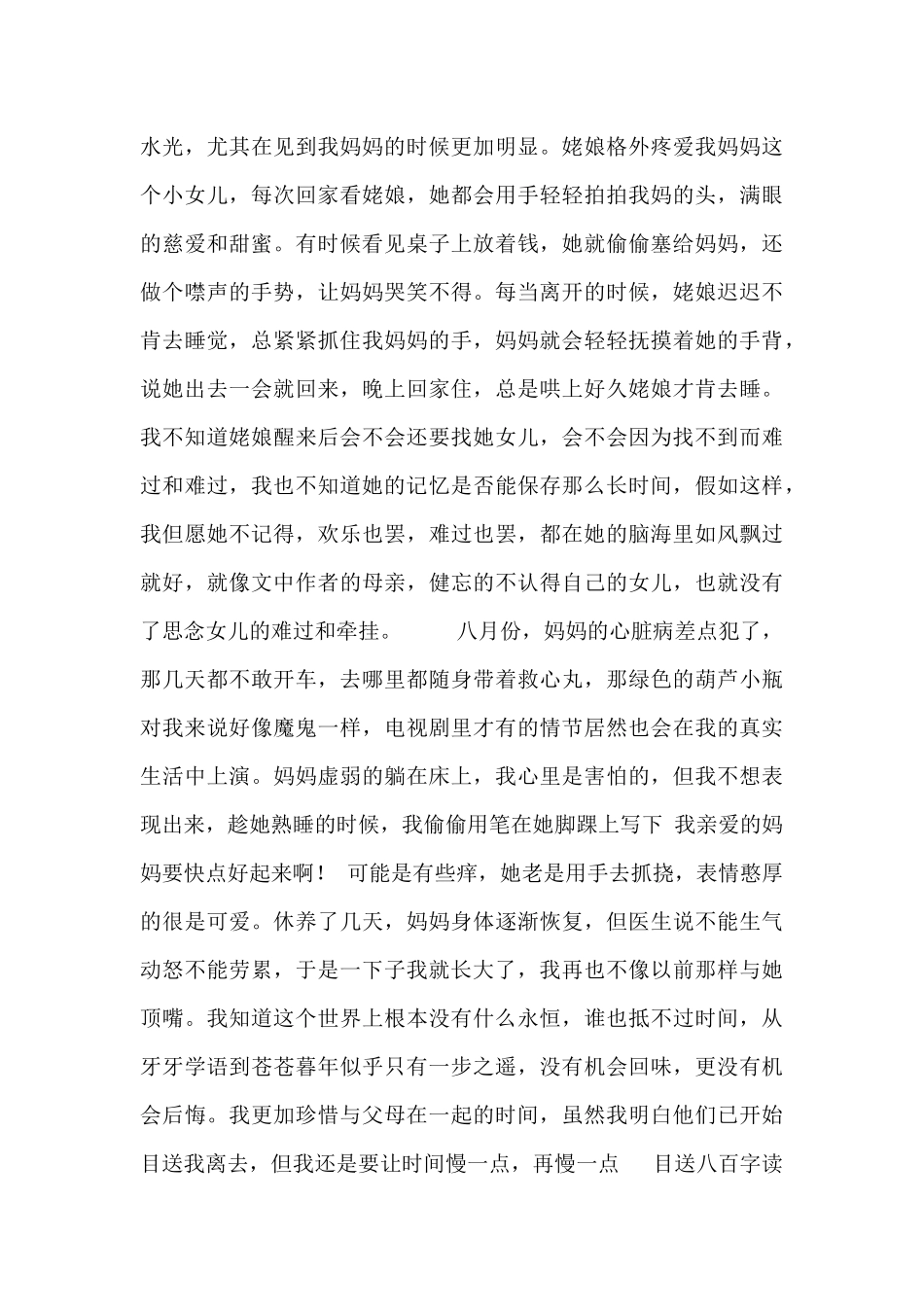 水光，尤其在见到我妈妈的时候更加明显。姥娘格外疼爱我妈妈这个小女儿，每次回家看姥娘，她都会用手轻轻拍拍我妈的头，满眼的慈爱和甜蜜。有时候看见桌子上放着钱，她就偷偷塞给妈妈，还做个噤声的手势，让妈妈哭笑不得。每当离开的时候，姥娘迟迟不肯去睡觉，总紧紧抓住我妈妈的手，妈妈就会轻轻抚摸着她的手背，说她出去一会就回来，晚上回家住，总是哄上好久姥娘才肯去睡。我不知道姥娘醒来后会不会还要找她女儿，会不会因为找不到而难过和难过，我也不知道她的记忆是否能保存那么长时间，假如这样，我但愿她不记得，欢乐也罢，难过也罢，都在她的脑海里如风飘过就好，就像文中作者的母亲，健忘的不认得自己的女儿，也就没有了思念女儿的难过和牵挂。　　八月份，妈妈的心脏病差点犯了，那几天都不敢开车，去哪里都随身带着救心丸，那绿色的葫芦小瓶对我来说好像魔鬼一样，电视剧里才有的情节居然也会在我的真实生活中上演。妈妈虚弱的躺在床上，我心里是害怕的，但我不想表现出来，趁她熟睡的时候，我偷偷用笔在她脚踝上写下 我亲爱的妈妈要快点好起来啊！ 可能是有些痒，她老是用手去抓挠，表情憨厚的很是可爱。休养了几天，妈妈身体逐渐恢复，但医生说不能生气动怒不能劳累，于是一下子我就长大了，我再也不像以前那样与她顶嘴。我知道这个世界上根本没有什么永恒，谁也抵不过时间，从牙牙学语到苍苍暮年似乎只有一步之遥，没有机会回味，更没有机会后悔。我更加珍惜与父母在一起的时间，虽然我明白他们已开始目送我离去，但我还是要让时间慢一点，再慢一点　目送八百字读